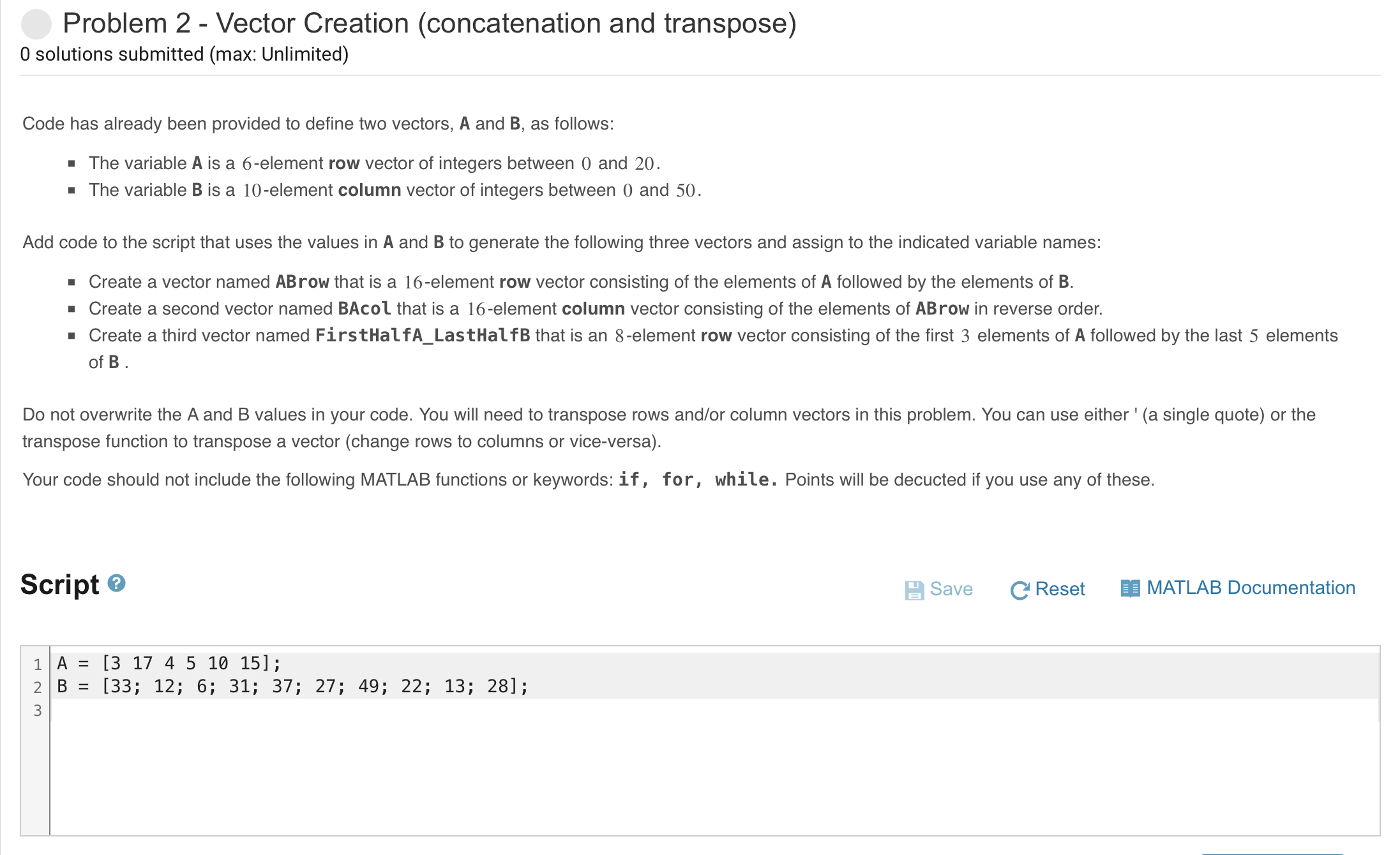 Problem 2 - Vector Creation (concatenation and transpose)
0 solutions submitted (max: Unlimited)

Code has already been provided to define two vectors, A and B, as follows:

- The variable A is a $6$-element row vector of integers between $0$ and $20$.
- The variable B is a $10$-element column vector of integers between $0$ and $50$.

Add code to the script that uses the values in A and B to generate the following three vectors and assign to the indicated variable names:

- Create a vector named ABrow that is a $16$-element row vector consisting of the elements of A followed by the elements of B.
- Create a second vector named BAcol that is a $16$-element column vector consisting of the elements of ABrow in reverse order.
- Create a third vector named FirstHalfA_LastHalfB that is an $8$-element row vector consisting of the first $3$ elements of A followed by the last $5$ elements of B .

Do not overwrite the A and B values in your code. You will need to transpose rows and/or column vectors in this problem. You can use either ' (a single quote) or the transpose function to transpose a vector (change rows to columns or vice-versa).

Your code should not include the following MATLAB functions or keywords: if, for, while. Points will be decucted if you use any of these.

Script

Save Reset MATLAB Documentation

1 A = [3 17 4 5 10 15];
2 B = [33; 12; 6; 31; 37; 27; 49; 22; 13; 28];
3